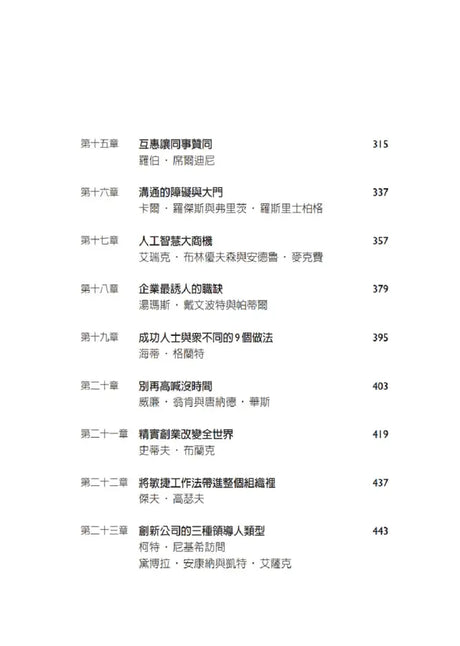 第十五章 互惠讓同事贊同 315
羅伯．席爾迪尼

第十六章 溝通的障礙與大門 337
卡爾．羅傑斯與弗里茨．羅斯里士柏格

第十七章 人工智慧大商機 357
艾瑞克．布林優夫森與安德魯．麥克費

第十八章 企業最誘人的職缺 379
湯瑪斯．戴文波特與帕蒂爾

第十九章 成功人士與眾不同的9個做法 395
海蒂．格蘭特

第二十章 別再高喊沒時間 403
威廉．翁肯與唐納德．華斯

第二十一章 精實創業改變全世界 419
史蒂夫．布蘭克

第二十二章 將敏捷工作法帶進整個組織裡 437
傑夫．高瑟夫

第二十三章 創新公司的三種領導人類型 443
柯特．尼基希訪問
黛博拉．安康納與凱特．艾薩克